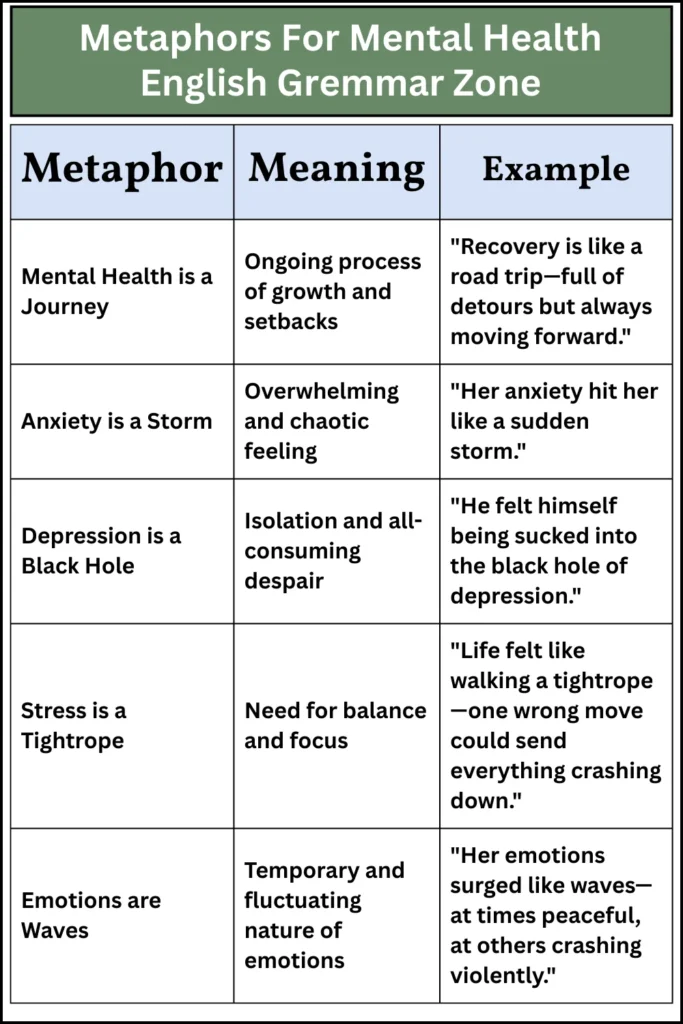 Metaphors For Mental Health
English Gremmar Zone

| Metaphor | Meaning | Example |
|---|---|---|
| Mental Health is a Journey | Ongoing process of growth and setbacks | "Recovery is like a road trip—full of detours but always moving forward." |
| Anxiety is a Storm | Overwhelming and chaotic feeling | "Her anxiety hit her like a sudden storm." |
| Depression is a Black Hole | Isolation and all-consuming despair | "He felt himself being sucked into the black hole of depression." |
| Stress is a Tightrope | Need for balance and focus | "Life felt like walking a tightrope—one wrong move could send everything crashing down." |
| Emotions are Waves | Temporary and fluctuating nature of emotions | "Her emotions surged like waves—at times peaceful, at others crashing violently." |